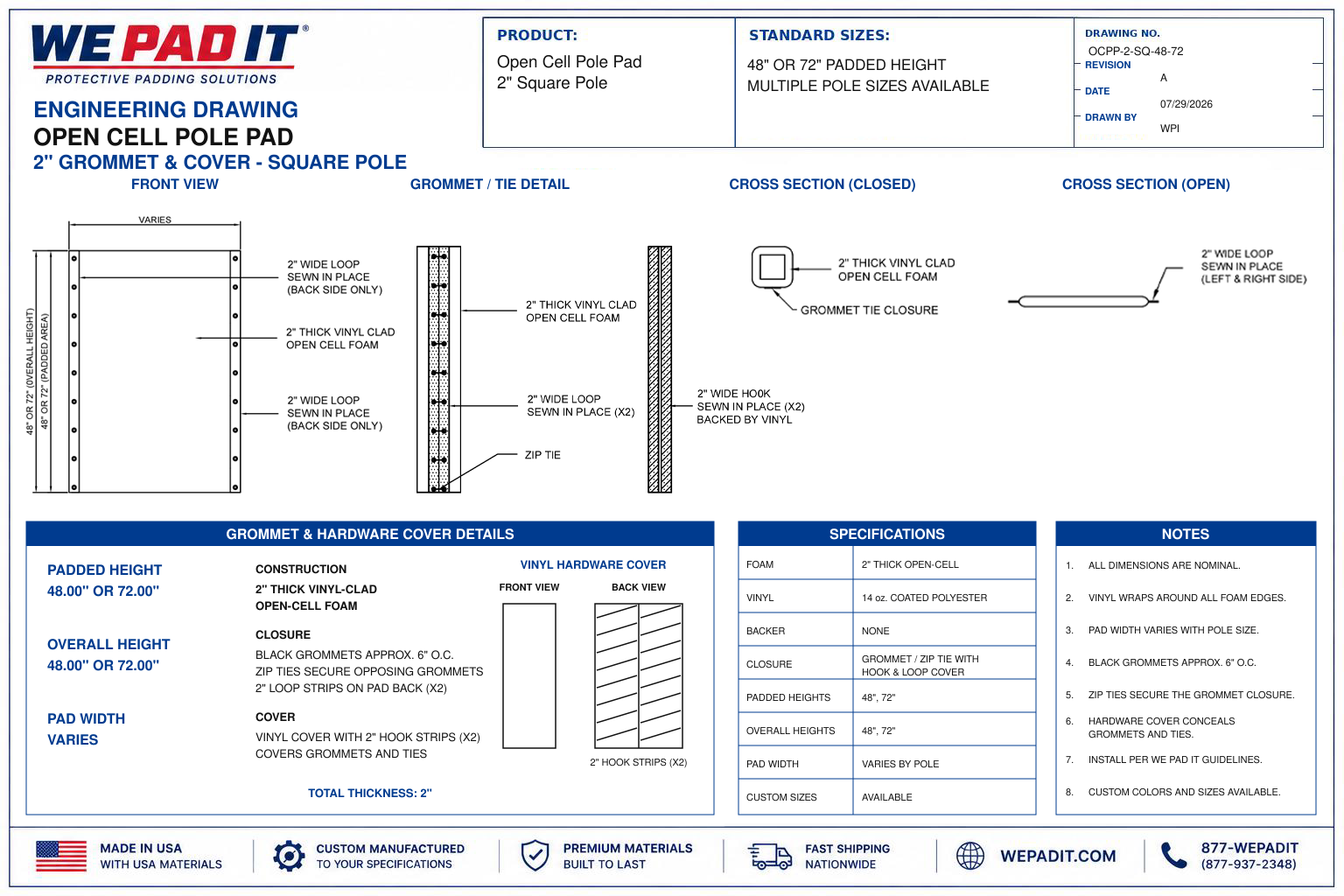 WE PAD IT®
PROTECTIVE PADDING SOLUTIONS

ENGINEERING DRAWING
OPEN CELL POLE PAD
2" GROMMET & COVER - SQUARE POLE

PRODUCT:
Open Cell Pole Pad
2" Square Pole

STANDARD SIZES:
48" OR 72" PADDED HEIGHT
MULTIPLE POLE SIZES AVAILABLE

DRAWING NO.
OCPP-2-SQ-48-72
REVISION
A
DATE
07/29/2026
DRAWN BY
WPI

FRONT VIEW

VARIES
48" OR 72" (OVERALL HEIGHT)
48" OR 72" (PADDED AREA)
2" WIDE LOOP SEWN IN PLACE (BACK SIDE ONLY)
2" THICK VINYL CLAD OPEN CELL FOAM
2" WIDE LOOP SEWN IN PLACE (BACK SIDE ONLY)

GROMMET / TIE DETAIL

2" THICK VINYL CLAD OPEN CELL FOAM
2" WIDE LOOP SEWN IN PLACE (X2)
ZIP TIE
2" WIDE HOOK SEWN IN PLACE (X2) BACKED BY VINYL

CROSS SECTION (CLOSED)

2" THICK VINYL CLAD OPEN CELL FOAM
GROMMET TIE CLOSURE

CROSS SECTION (OPEN)

2" WIDE LOOP SEWN IN PLACE (LEFT & RIGHT SIDE)

GROMMET & HARDWARE COVER DETAILS

PADDED HEIGHT
48.00" OR 72.00"

OVERALL HEIGHT
48.00" OR 72.00"

PAD WIDTH
VARIES

CONSTRUCTION
2" THICK VINYL-CLAD
OPEN-CELL FOAM

CLOSURE
BLACK GROMMETS APPROX. 6" O.C.
ZIP TIES SECURE OPPOSING GROMMETS
2" LOOP STRIPS ON PAD BACK (X2)

COVER
VINYL COVER WITH 2" HOOK STRIPS (X2)
COVERS GROMMETS AND TIES

TOTAL THICKNESS: 2"

VINYL HARDWARE COVER
FRONT VIEW
BACK VIEW
2" HOOK STRIPS (X2)

SPECIFICATIONS

| FOAM | 2" THICK OPEN-CELL |
|---|---|
| VINYL | 14 oz. COATED POLYESTER |
| BACKER | NONE |
| CLOSURE | GROMMET / ZIP TIE WITH HOOK & LOOP COVER |
| PADDED HEIGHTS | 48", 72" |
| OVERALL HEIGHTS | 48", 72" |
| PAD WIDTH | VARIES BY POLE |
| CUSTOM SIZES | AVAILABLE |

NOTES

1. ALL DIMENSIONS ARE NOMINAL.
2. VINYL WRAPS AROUND ALL FOAM EDGES.
3. PAD WIDTH VARIES WITH POLE SIZE.
4. BLACK GROMMETS APPROX. 6" O.C.
5. ZIP TIES SECURE THE GROMMET CLOSURE.
6. HARDWARE COVER CONCEALS GROMMETS AND TIES.
7. INSTALL PER WE PAD IT GUIDELINES.
8. CUSTOM COLORS AND SIZES AVAILABLE.

MADE IN USA
WITH USA MATERIALS
CUSTOM MANUFACTURED
TO YOUR SPECIFICATIONS
PREMIUM MATERIALS
BUILT TO LAST
FAST SHIPPING
NATIONWIDE
WEPADIT.COM
877-WEPADIT
(877-937-2348)